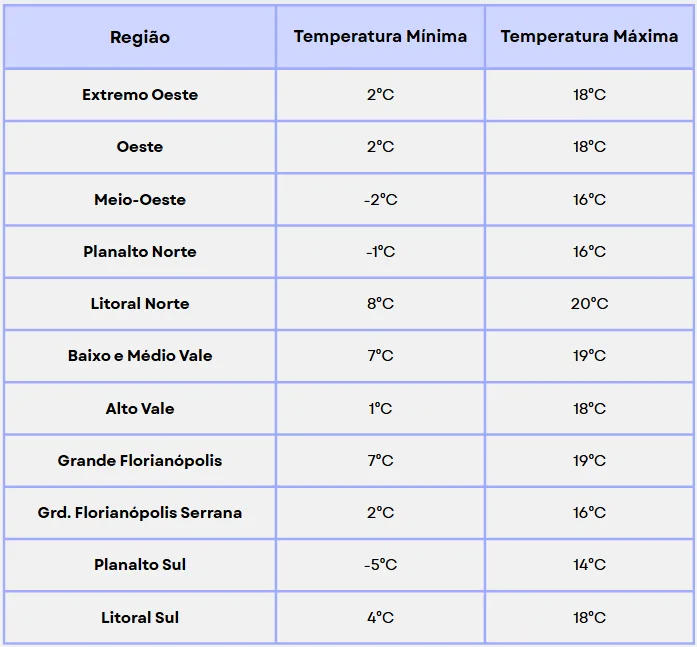 | Região | Temperatura Mínima | Temperatura Máxima |
|---|---|---|
| Extremo Oeste | 2°C | 18°C |
| Oeste | 2°C | 18°C |
| Meio-Oeste | -2°C | 16°C |
| Planalto Norte | -1°C | 16°C |
| Litoral Norte | 8°C | 20°C |
| Baixo e Médio Vale | 7°C | 19°C |
| Alto Vale | 1°C | 18°C |
| Grande Florianópolis | 7°C | 19°C |
| Grd. Florianópolis Serrana | 2°C | 16°C |
| Planalto Sul | -5°C | 14°C |
| Litoral Sul | 4°C | 18°C |